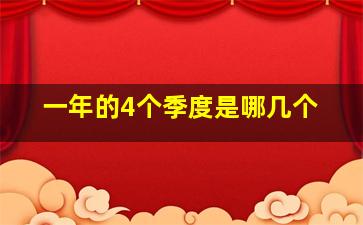 一年的4个季度是哪几个